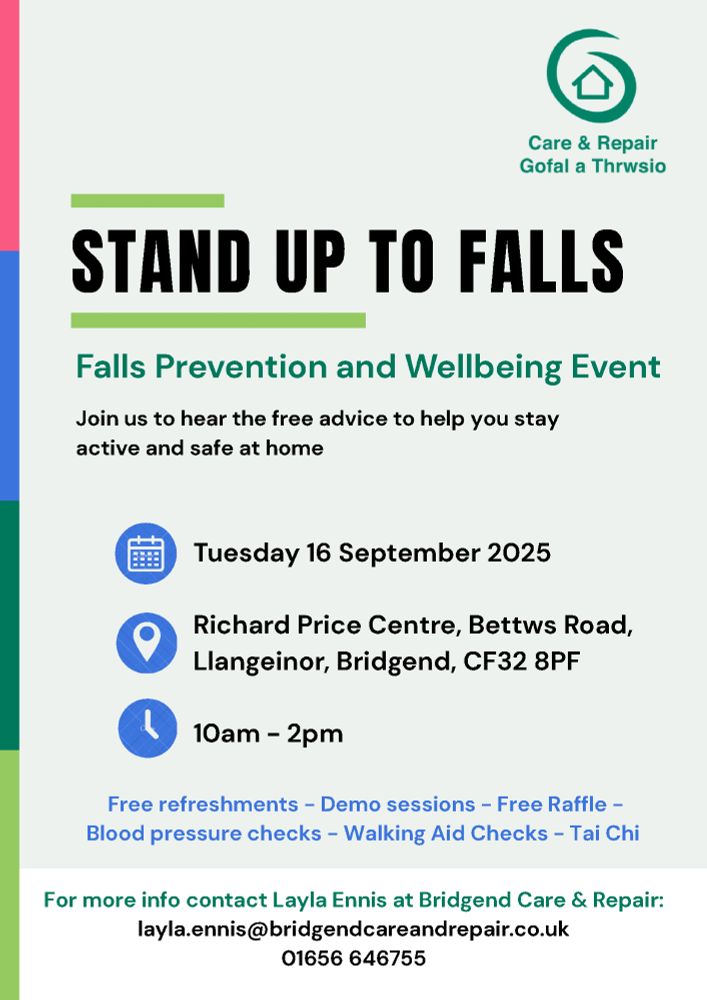 Care & Repair
Gofal a Thrwsio

STAND UP TO FALLS

Falls Prevention and Wellbeing Event

Join us to hear the free advice to help you stay active and safe at home

Tuesday 16 September 2025

Richard Price Centre, Bettws Road, Llangeinor, Bridgend, CF32 8PF

10am - 2pm

Free refreshments - Demo sessions - Free Raffle - Blood pressure checks - Walking Aid Checks - Tai Chi

For more info contact Layla Ennis at Bridgend Care & Repair:
layla.ennis@bridgendcareandrepair.co.uk
01656 646755